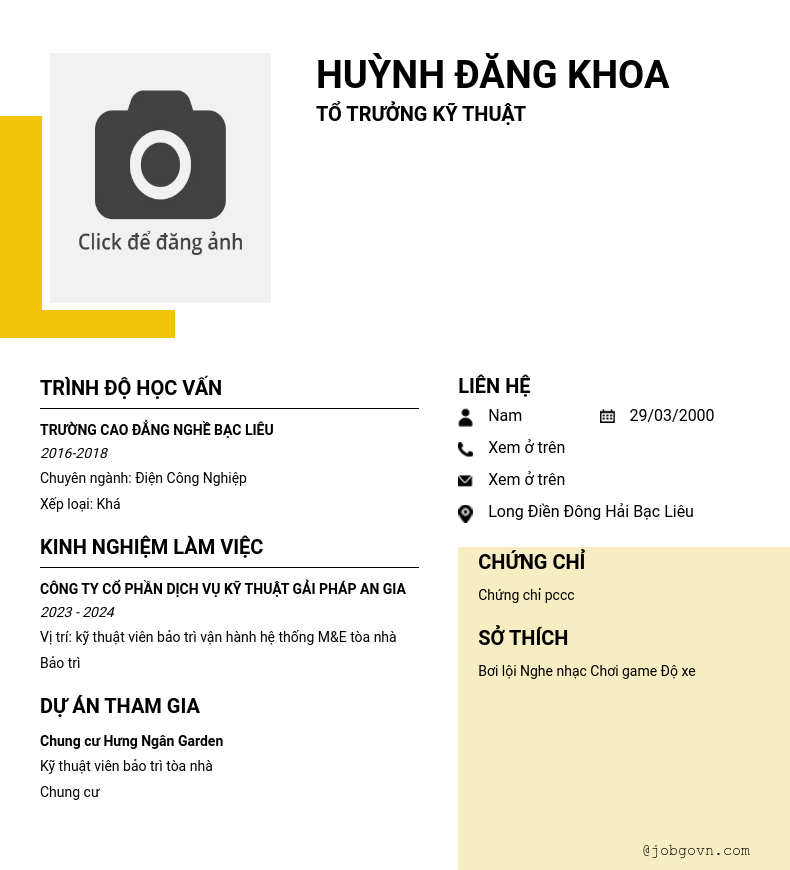 Click để đăng ảnh

HUỲNH ĐĂNG KHOA

TỔ TRƯỞNG KỸ THUẬT

TRÌNH ĐỘ HỌC VẤN

TRƯỜNG CAO ĐẲNG NGHỀ BẠC LIÊU

2016-2018

Chuyên ngành: Điện Công Nghiệp

Xếp loại: Khá

KINH NGHIỆM LÀM VIỆC

CÔNG TY CỔ PHẦN DỊCH VỤ KỸ THUẬT GẢI PHÁP AN GIA

2023 - 2024

Vị trí: kỹ thuật viên bảo trì vận hành hệ thống M&E tòa nhà

Bảo trì

DỰ ÁN THAM GIA

Chung cư Hưng Ngân Garden

Kỹ thuật viên bảo trì tòa nhà

Chung cư

LIÊN HỆ

Nam

29/03/2000

Xem ở trên

Xem ở trên

Long Điền Đông Hải Bạc Liêu

CHỨNG CHỈ

Chứng chỉ pccc

SỞ THÍCH

Bơi lội Nghe nhạc Chơi game Độ xe

@jobgovn.com